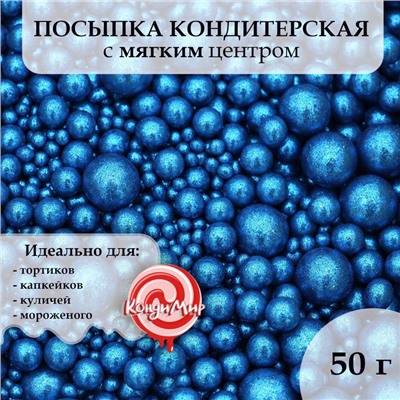 ПОСЫПКА КОНДИТЕРСКАЯ
с мягким центром

Идеально для:
- тортиков
- капкейков
- куличей
- мороженого

КондиМир

50 г